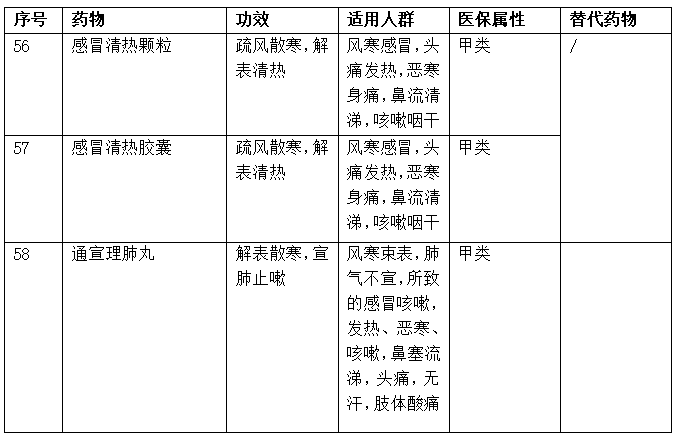 | 序号 | 药物 | 功效 | 适用人群 | 医保属性 | 替代药物 |
|---|---|---|---|---|---|
| 56 | 感冒清热颗粒 | 疏风散寒，解表清热 | 风寒感冒，头痛发热，恶寒身痛，鼻流清涕，咳嗽咽干 | 甲类 | / |
| 57 | 感冒清热胶囊 | 疏风散寒，解表清热 | 风寒感冒，头痛发热，恶寒身痛，鼻流清涕，咳嗽咽干 | 甲类 | |
| 58 | 通宣理肺丸 | 解表散寒，宣肺止嗽 | 风寒束表，肺气不宣，所致的感冒咳嗽，发热、恶寒、咳嗽，鼻塞流涕，头痛，无汗，肢体酸痛 | 甲类 | |